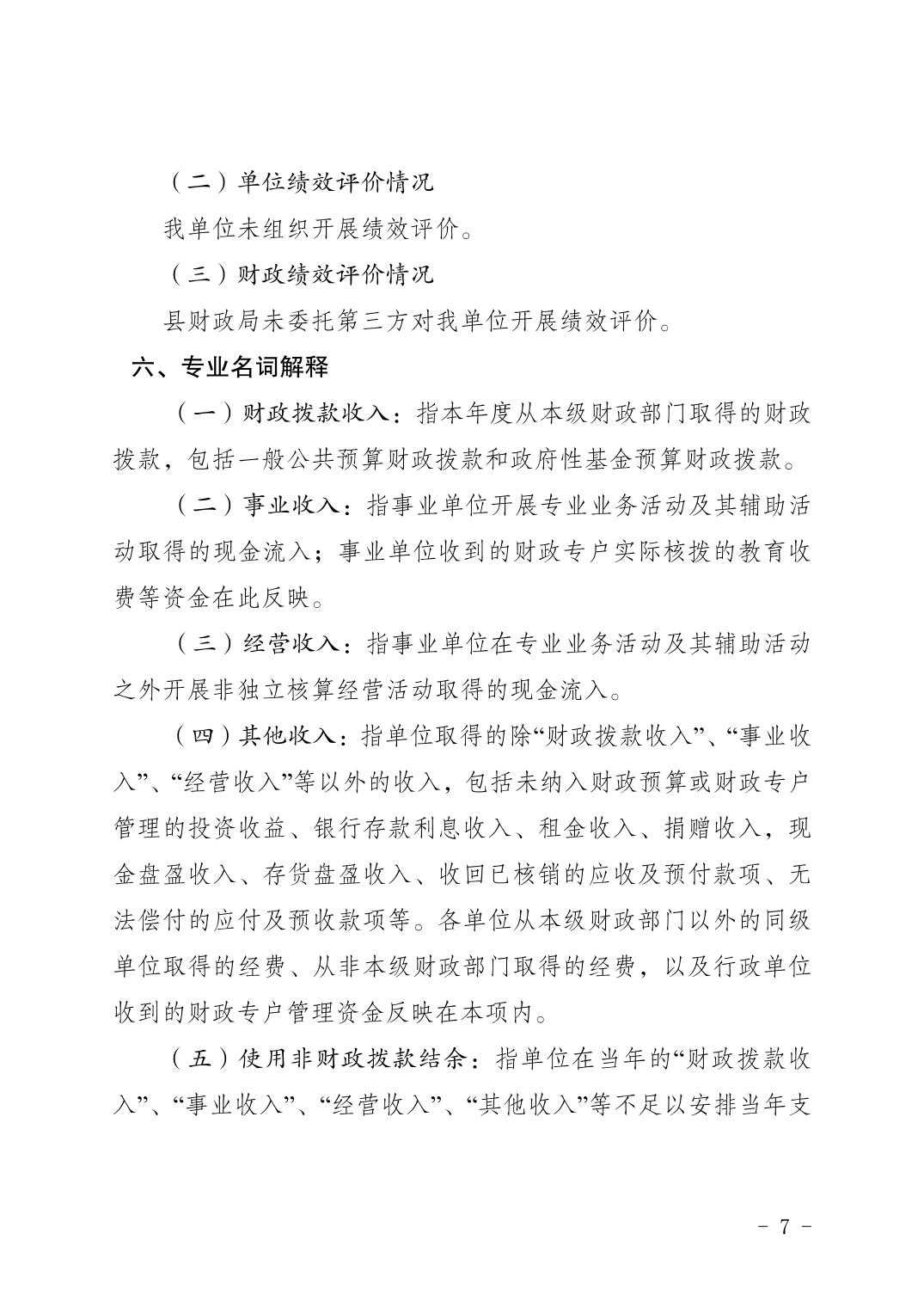 （二）单位绩效评价情况

我单位未组织开展绩效评价。

（三）财政绩效评价情况

县财政局未委托第三方对我单位开展绩效评价。

六、专业名词解释

（一）财政拨款收入：指本年度从本级财政部门取得的财政拨款，包括一般公共预算财政拨款和政府性基金预算财政拨款。

（二）事业收入：指事业单位开展专业业务活动及其辅助活动取得的现金流入；事业单位收到的财政专户实际核拨的教育收费等资金在此反映。

（三）经营收入：指事业单位在专业业务活动及其辅助活动之外开展非独立核算经营活动取得的现金流入。

（四）其他收入：指单位取得的除“财政拨款收入”、“事业收入”、“经营收入”等以外的收入，包括未纳入财政预算或财政专户管理的投资收益、银行存款利息收入、租金收入、捐赠收入，现金盘盈收入、存货盘盈收入、收回已核销的应收及预付款项、无法偿付的应付及预收款项等。各单位从本级财政部门以外的同级单位取得的经费、从非本级财政部门取得的经费，以及行政单位收到的财政专户管理资金反映在本项内。

（五）使用非财政拨款结余：指单位在当年的“财政拨款收入”、“事业收入”、“经营收入”、“其他收入”等不足以安排当年支

- 7 -